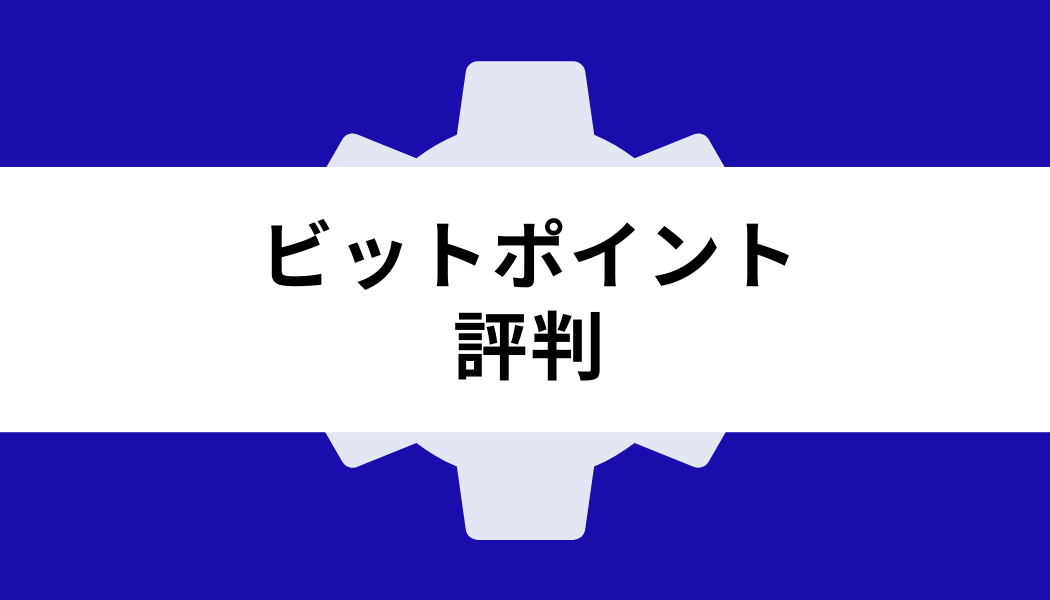 ビットポイント
評判